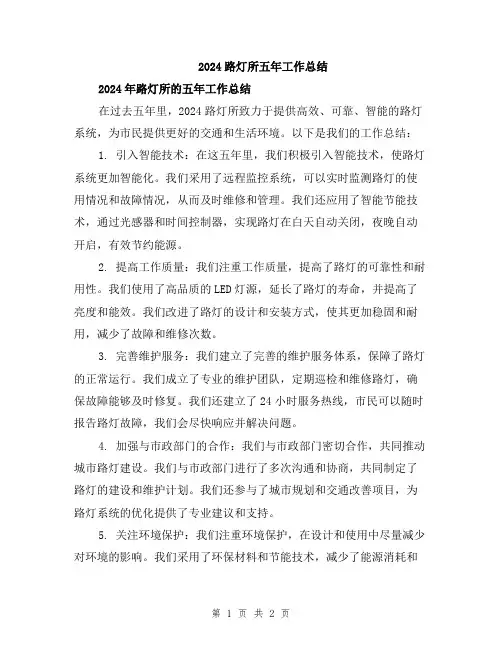 2024路灯所五年工作总结

2024年路灯所的五年工作总结

在过去五年里，2024路灯所致力于提供高效、可靠、智能的路灯系统，为市民提供更好的交通和生活环境。以下是我们的工作总结：

1. 引入智能技术：在这五年里，我们积极引入智能技术，使路灯系统更加智能化。我们采用了远程监控系统，可以实时监测路灯的使用情况和故障情况，从而及时维修和管理。我们还应用了智能节能技术，通过光感器和时间控制器，实现路灯在白天自动关闭，夜晚自动开启，有效节约能源。

2. 提高工作质量：我们注重工作质量，提高了路灯的可靠性和耐用性。我们使用了高品质的LED灯源，延长了路灯的寿命，并提高了亮度和能效。我们改进了路灯的设计和安装方式，使其更加稳固和耐用，减少了故障和维修次数。

3. 完善维护服务：我们建立了完善的维护服务体系，保障了路灯的正常运行。我们成立了专业的维护团队，定期巡检和维修路灯，确保故障能够及时修复。我们还建立了24小时服务热线，市民可以随时报告路灯故障，我们会尽快响应并解决问题。

4. 加强与市政部门的合作：我们与市政部门密切合作，共同推动城市路灯建设。我们与市政部门进行了多次沟通和协商，共同制定了路灯的建设和维护计划。我们还参与了城市规划和交通改善项目，为路灯系统的优化提供了专业建议和支持。

5. 关注环境保护：我们注重环境保护，在设计和使用中尽量减少对环境的影响。我们采用了环保材料和节能技术，减少了能源消耗和

第 1 页 共 2 页